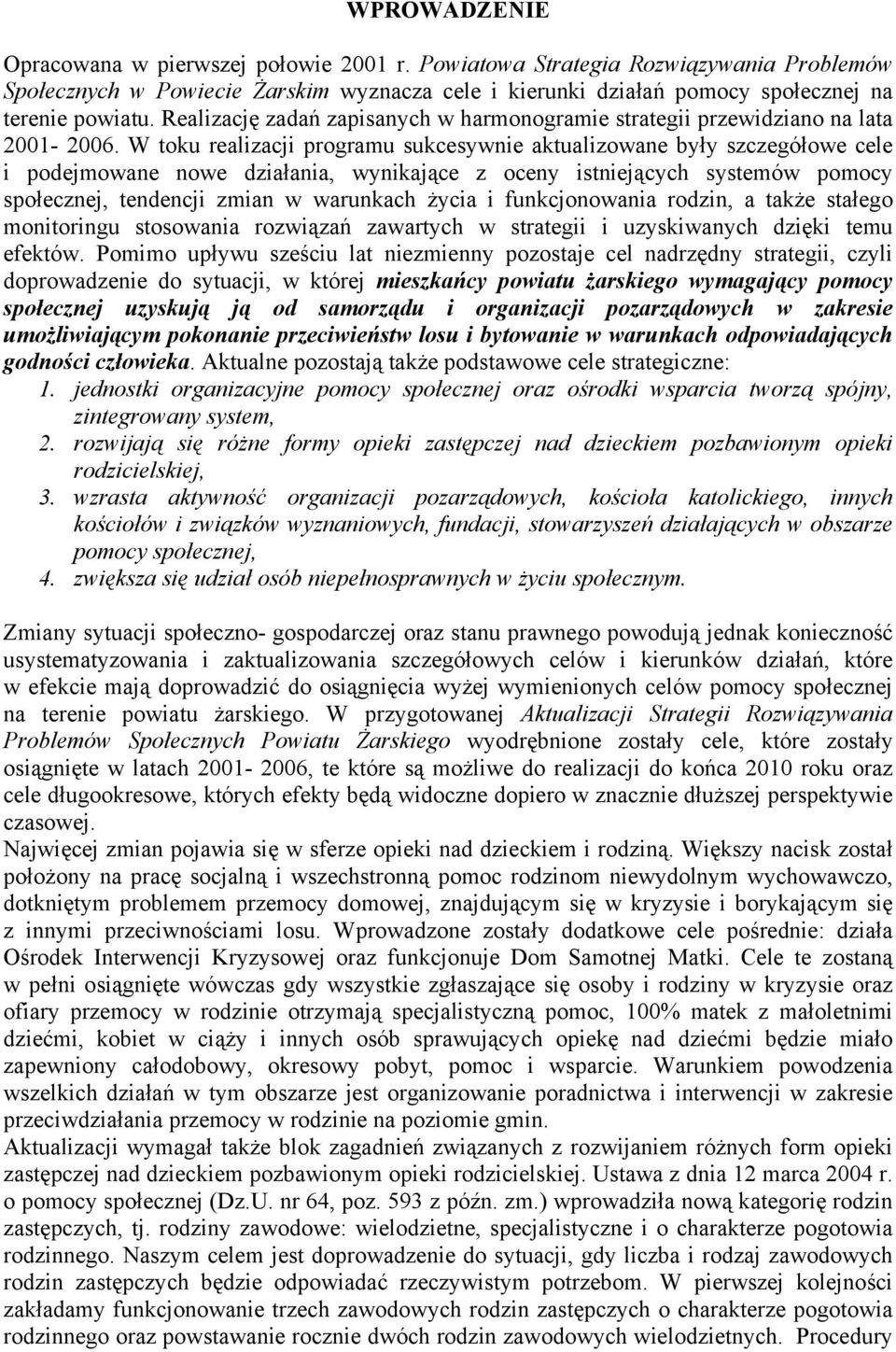 WPROWADZENIE

Opracowana w pierwszej połowie 2001 r. Powiatowa Strategia Rozwiązywania Problemów Społecznych w Powiecie Żarskim wyznacza cele i kierunki działań pomocy społecznej na terenie powiatu. Realizację zadań zapisanych w harmonogramie strategii przewidziano na lata 2001- 2006. W toku realizacji programu sukcesywnie aktualizowane były szczegółowe cele i podejmowane nowe działania, wynikające z oceny istniejących systemów pomocy społecznej, tendencji zmian w warunkach życia i funkcjonowania rodzin, a także stałego monitoringu stosowania rozwiązań zawartych w strategii i uzyskiwanych dzięki temu efektów. Pomimo upływu sześciu lat niezmienny pozostaje cel nadrzędny strategii, czyli doprowadzenie do sytuacji, w której mieszkańcy powiatu żarskiego wymagający pomocy społecznej uzyskują ją od samorządu i organizacji pozarządowych w zakresie umożliwiającym pokonanie przeciwieństw losu i bytowanie w warunkach odpowiadających godności człowieka. Aktualne pozostają także podstawowe cele strategiczne:
1. jednostki organizacyjne pomocy społecznej oraz ośrodki wsparcia tworzą spójny, zintegrowany system,
2. rozwijają się różne formy opieki zastępczej nad dzieckiem pozbawionym opieki rodzicielskiej,
3. wzrasta aktywność organizacji pozarządowych, kościoła katolickiego, innych kościołów i związków wyznaniowych, fundacji, stowarzyszeń działających w obszarze pomocy społecznej,
4. zwiększa się udział osób niepełnosprawnych w życiu społecznym.

Zmiany sytuacji społeczno- gospodarczej oraz stanu prawnego powodują jednak konieczność usystematyzowania i zaktualizowania szczegółowych celów i kierunków działań, które w efekcie mają doprowadzić do osiągnięcia wyżej wymienionych celów pomocy społecznej na terenie powiatu żarskiego. W przygotowanej Aktualizacji Strategii Rozwiązywania Problemów Społecznych Powiatu Żarskiego wyodrębnione zostały cele, które zostały osiągnięte w latach 2001- 2006, te które są możliwe do realizacji do końca 2010 roku oraz cele długookresowe, których efekty będą widoczne dopiero w znacznie dłuższej perspektywie czasowej.
Najwięcej zmian pojawia się w sferze opieki nad dzieckiem i rodziną. Większy nacisk został położony na pracę socjalną i wszechstronną pomoc rodzinom niewydolnym wychowawczo, dotkniętym problemem przemocy domowej, znajdującym się w kryzysie i borykającym się z innymi przeciwnościami losu. Wprowadzone zostały dodatkowe cele pośrednie: działa Ośrodek Interwencji Kryzysowej oraz funkcjonuje Dom Samotnej Matki. Cele te zostaną w pełni osiągnięte wówczas gdy wszystkie zgłaszające się osoby i rodziny w kryzysie oraz ofiary przemocy w rodzinie otrzymają specjalistyczną pomoc, 100% matek z małoletnimi dziećmi, kobiet w ciąży i innych osób sprawujących opiekę nad dziećmi będzie miało zapewniony całodobowy, okresowy pobyt, pomoc i wsparcie. Warunkiem powodzenia wszelkich działań w tym obszarze jest organizowanie poradnictwa i interwencji w zakresie przeciwdziałania przemocy w rodzinie na poziomie gmin.
Aktualizacji wymagał także blok zagadnień związanych z rozwijaniem różnych form opieki zastępczej nad dzieckiem pozbawionym opieki rodzicielskiej. Ustawa z dnia 12 marca 2004 r. o pomocy społecznej (Dz.U. nr 64, poz. 593 z późn. zm.) wprowadziła nową kategorię rodzin zastępczych, tj. rodziny zawodowe: wielodzietne, specjalistyczne i o charakterze pogotowia rodzinnego. Naszym celem jest doprowadzenie do sytuacji, gdy liczba i rodzaj zawodowych rodzin zastępczych będzie odpowiadać rzeczywistym potrzebom. W pierwszej kolejności zakładamy funkcjonowanie trzech zawodowych rodzin zastępczych o charakterze pogotowia rodzinnego oraz powstawanie rocznie dwóch rodzin zawodowych wielodzietnych. Procedury